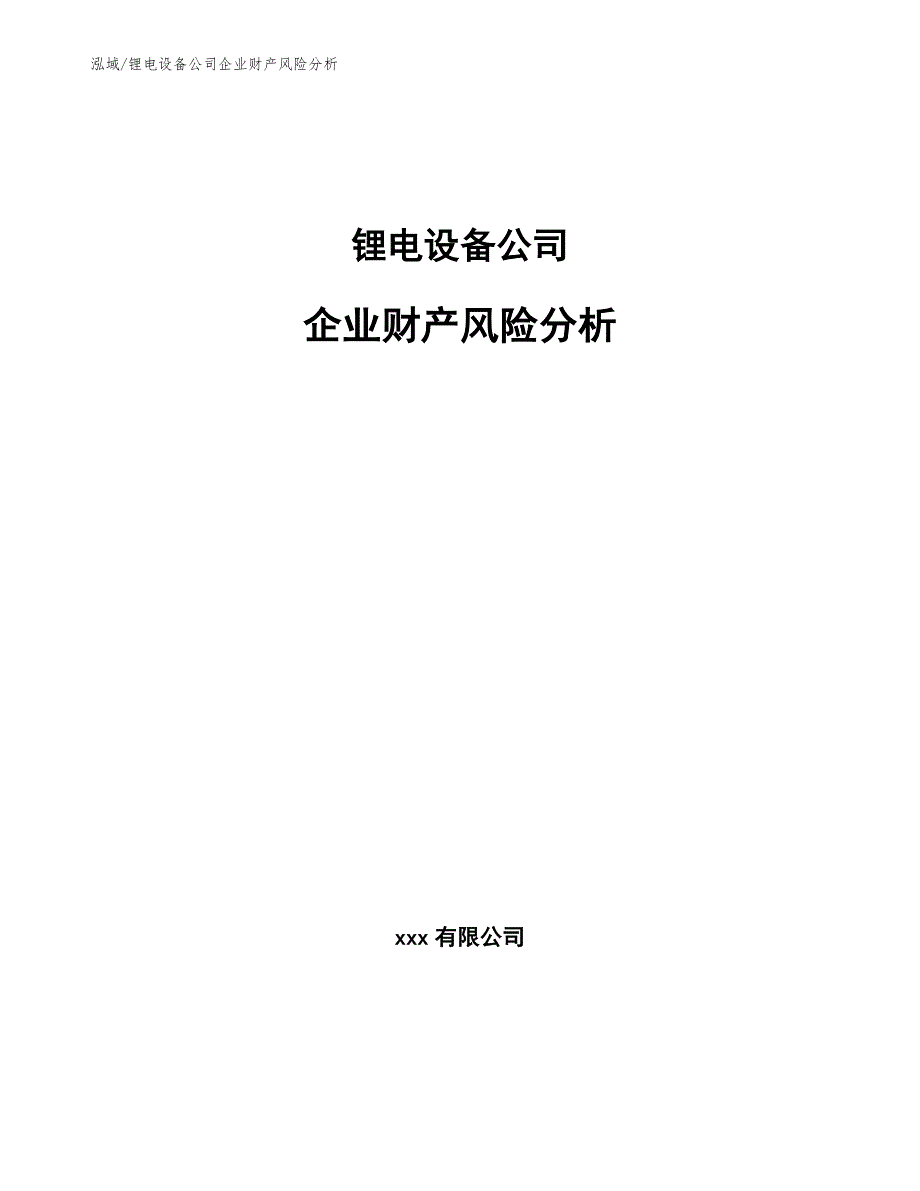 泓域/锂电设备公司企业财产风险分析

锂电设备公司

企业财产风险分析

xxx 有限公司